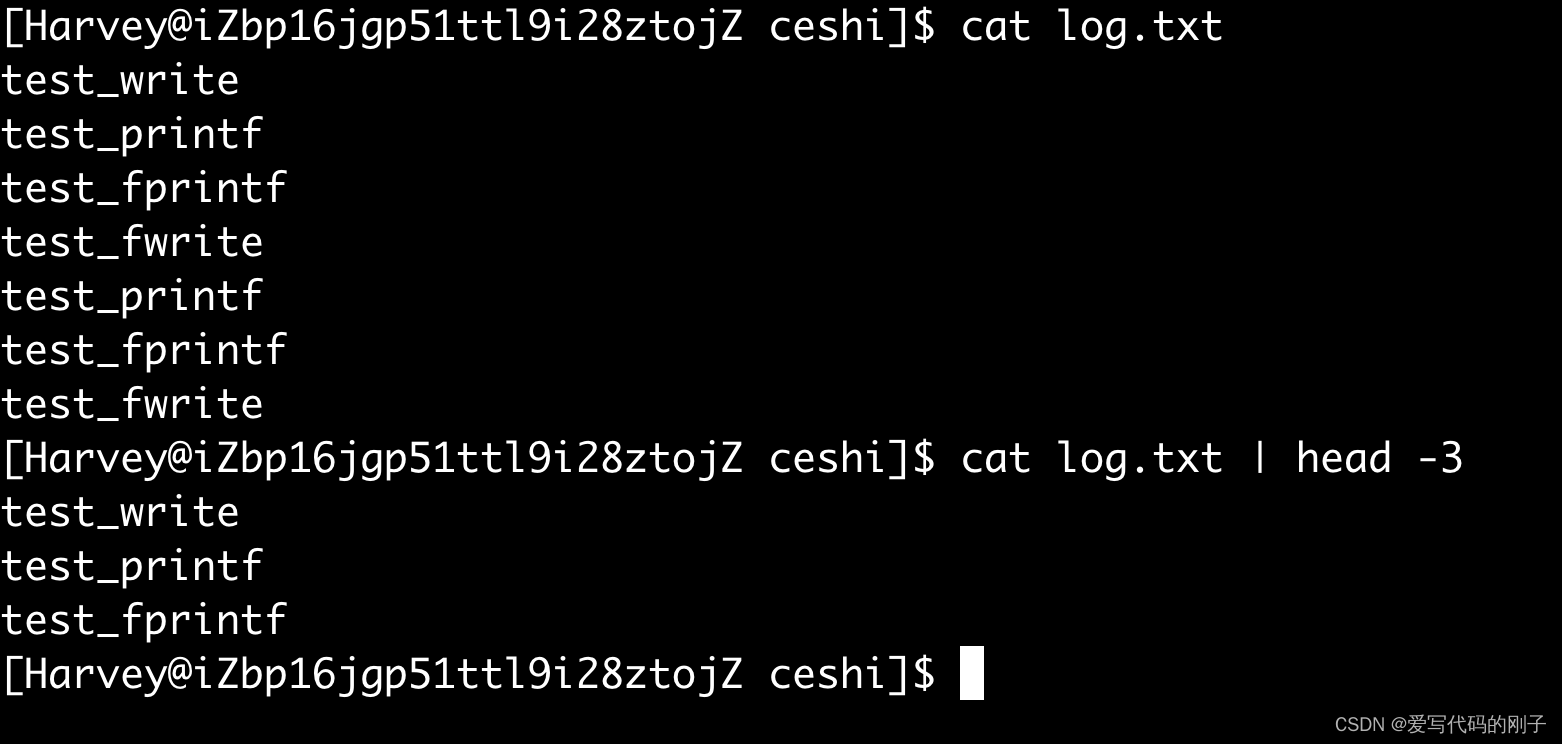 [Harvey@iZbp16jgp51ttl9i28ztojZ ceshi]$ cat log.txt
test_write
test_printf
test_fprintf
test_fwrite
test_printf
test_fprintf
test_fwrite
[Harvey@iZbp16jgp51ttl9i28ztojZ ceshi]$ cat log.txt | head -3
test_write
test_printf
test_fprintf
[Harvey@iZbp16jgp51ttl9i28ztojZ ceshi]$

CSDN @爱写代码的刚子